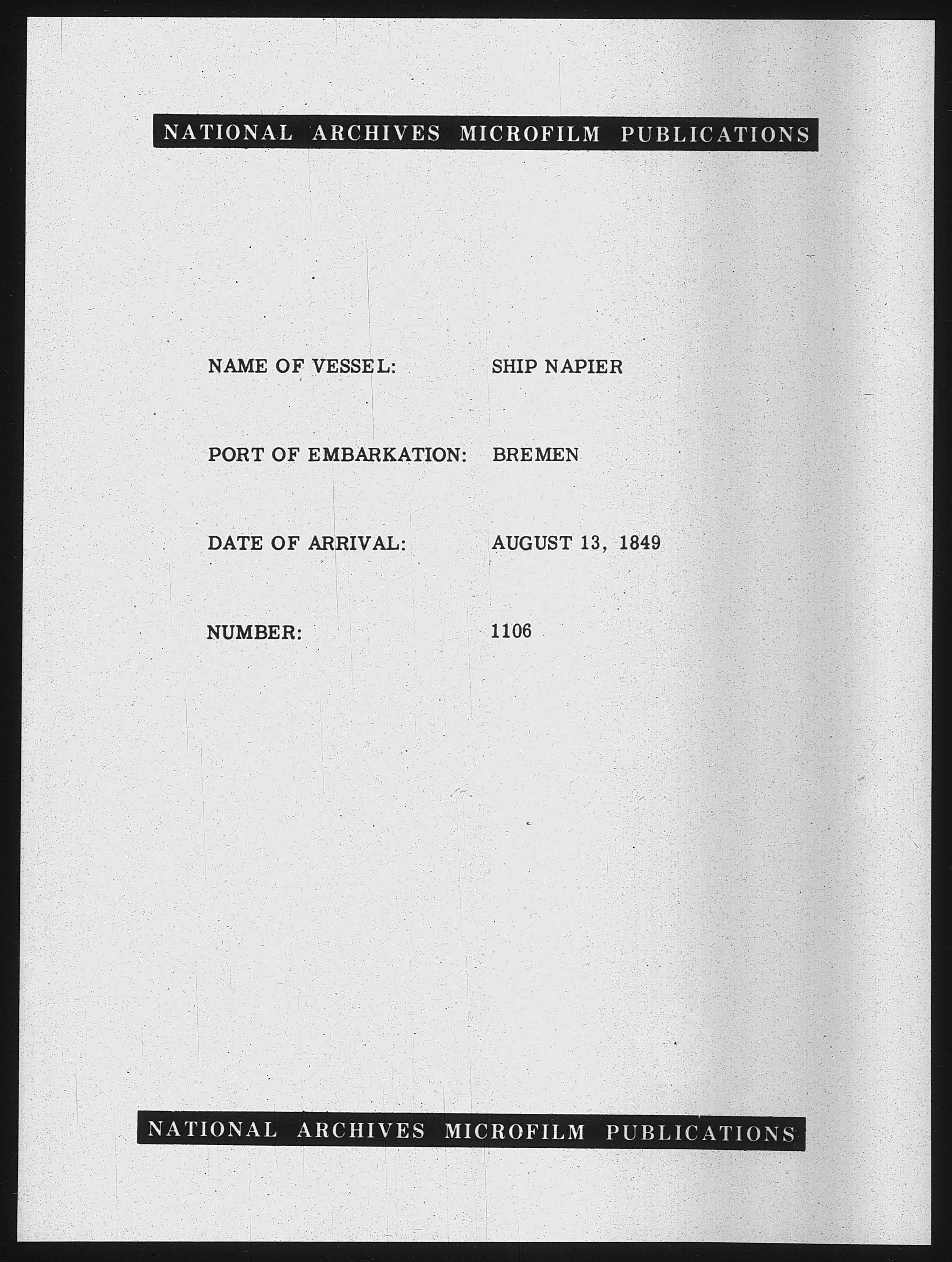 NATIONAL ARCHIVES MICROFILM PUBLICATIONS

NAME OF VESSEL: SHIP NAPIER

PORT OF EMBARKATION: BREMEN

DATE OF ARRIVAL: AUGUST 13, 1849

NUMBER: 1106

NATIONAL ARCHIVES MICROFILM PUBLICATIONS